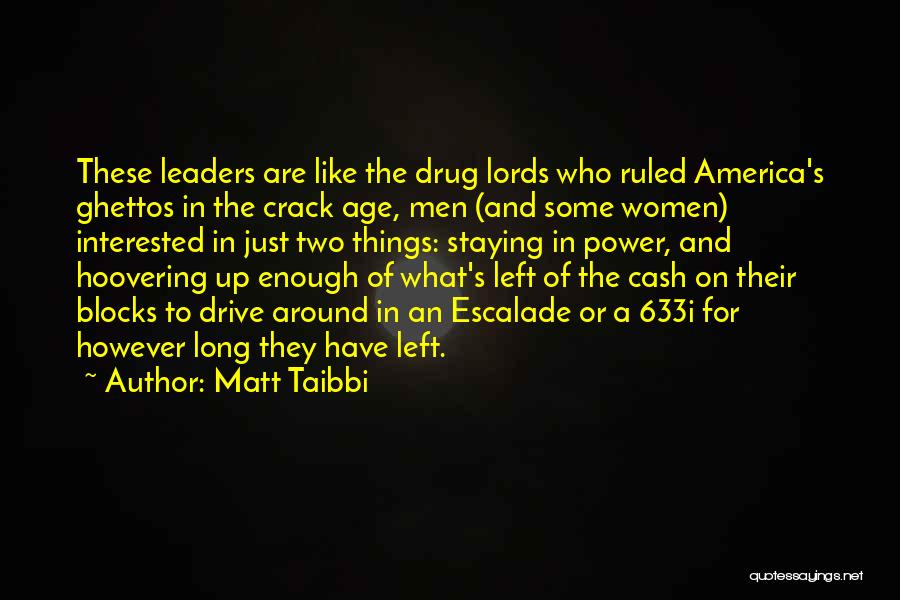 These leaders are like the drug lords who ruled America's ghettos in the crack age, men (and some women) interested in just two things: staying in power, and hoovering up enough of what's left of the cash on their blocks to drive around in an Escalade or a 633i for however long they have left.

~ Author: Matt Taibbi

quotessayings.net